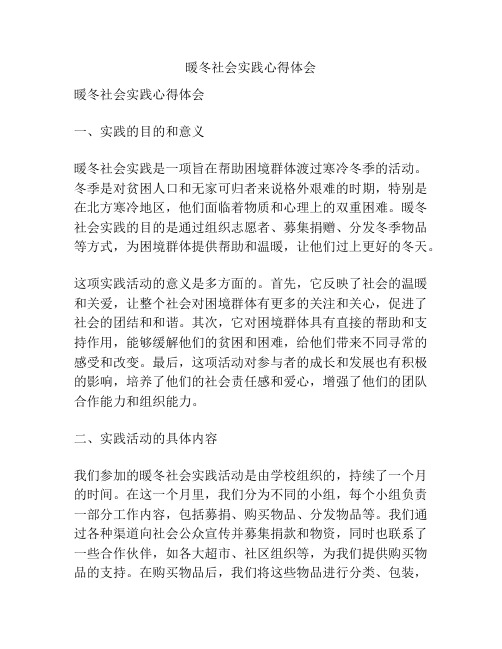 暖冬社会实践心得体会

暖冬社会实践心得体会

一、实践的目的和意义

暖冬社会实践是一项旨在帮助困境群体渡过寒冷冬季的活动。冬季是对贫困人口和无家可归者来说格外艰难的时期，特别是在北方寒冷地区，他们面临着物质和心理上的双重困难。暖冬社会实践的目的是通过组织志愿者、募集捐赠、分发冬季物品等方式，为困境群体提供帮助和温暖，让他们过上更好的冬天。

这项实践活动的意义是多方面的。首先，它反映了社会的温暖和关爱，让整个社会对困境群体有更多的关注和关心，促进了社会的团结和和谐。其次，它对困境群体具有直接的帮助和支持作用，能够缓解他们的贫困和困难，给他们带来不同寻常的感受和改变。最后，这项活动对参与者的成长和发展也有积极的影响，培养了他们的社会责任感和爱心，增强了他们的团队合作能力和组织能力。

二、实践活动的具体内容

我们参加的暖冬社会实践活动是由学校组织的，持续了一个月的时间。在这一个月里，我们分为不同的小组，每个小组负责一部分工作内容，包括募捐、购买物品、分发物品等。我们通过各种渠道向社会公众宣传并募集捐款和物资，同时也联系了一些合作伙伴，如各大超市、社区组织等，为我们提供购买物品的支持。在购买物品后，我们将这些物品进行分类、包装，